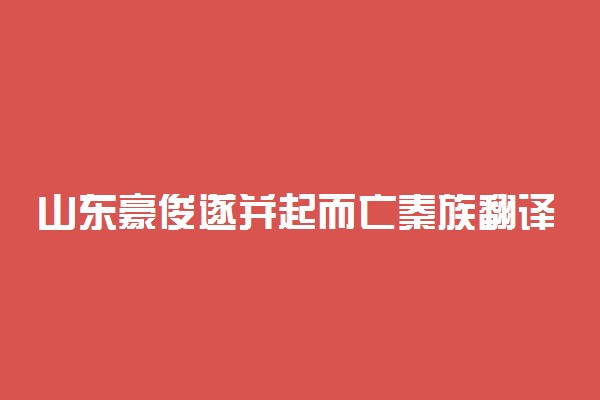 山东豪俊遂并起而亡秦族翻译